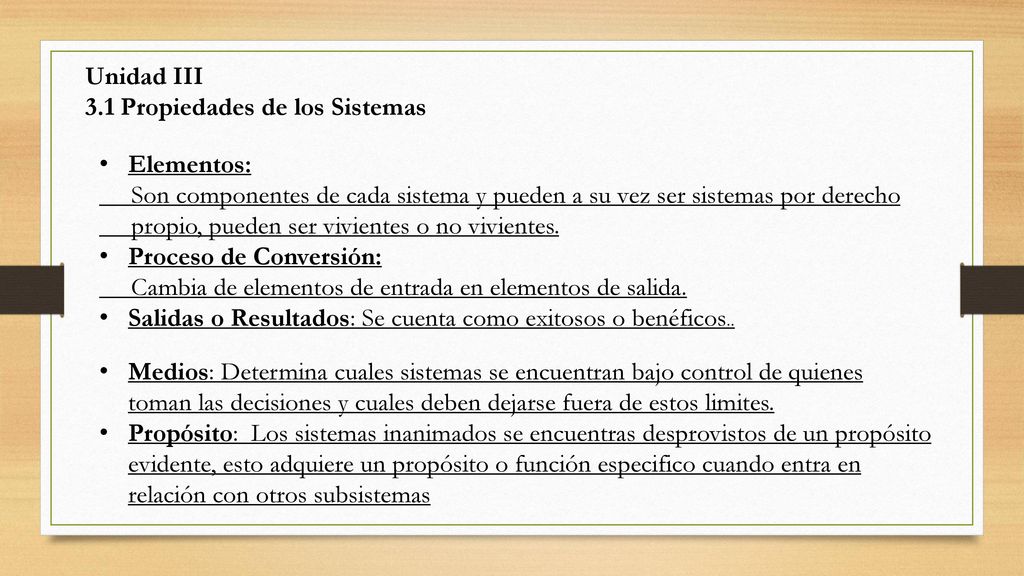 Unidad III
3.1 Propiedades de los Sistemas

• Elementos:
Son componentes de cada sistema y pueden a su vez ser sistemas por derecho propio, pueden ser vivientes o no vivientes.
• Proceso de Conversión:
Cambia de elementos de entrada en elementos de salida.
• Salidas o Resultados: Se cuenta como exitosos o benéficos..

• Medios: Determina cuales sistemas se encuentran bajo control de quienes toman las decisiones y cuales deben dejarse fuera de estos limites.
• Propósito: Los sistemas inanimados se encuentras desprovistos de un propósito evidente, esto adquiere un propósito o función especifico cuando entra en relación con otros subsistemas